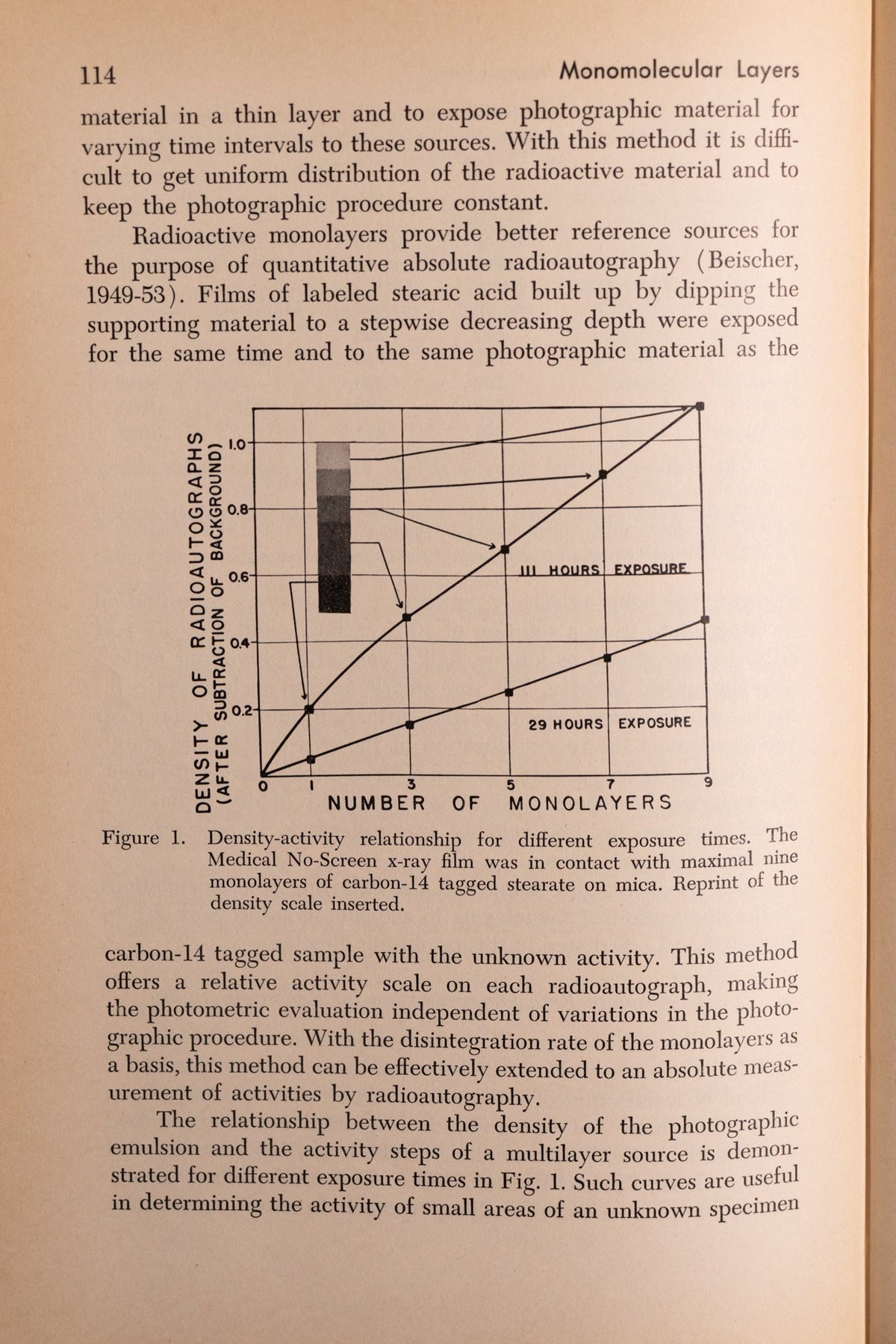 114 Monomolecular Layers

material in a thin layer and to expose photographic material for varying time intervals to these sources. With this method it is difficult to get uniform distribution of the radioactive material and to keep the photographic procedure constant.

Radioactive monolayers provide better reference sources for the purpose of quantitative absolute radioautography (Beischer, 1949-53). Films of labeled stearic acid built up by dipping the supporting material to a stepwise decreasing depth were exposed for the same time and to the same photographic material as the

DENSITY OF RADIOAUTOGRAPHS
(AFTER SUBTRACTION OF BACKGROUND)

1.0
0.8
0.6
0.4
0.2

111 HOURS EXPOSURE

29 HOURS EXPOSURE

0 1 3 5 7 9
NUMBER OF MONOLAYERS

Figure 1. Density-activity relationship for different exposure times. The Medical No-Screen x-ray film was in contact with maximal nine monolayers of carbon-14 tagged stearate on mica. Reprint of the density scale inserted.

carbon-14 tagged sample with the unknown activity. This method offers a relative activity scale on each radioautograph, making the photometric evaluation independent of variations in the photographic procedure. With the disintegration rate of the monolayers as a basis, this method can be effectively extended to an absolute measurement of activities by radioautography.

The relationship between the density of the photographic emulsion and the activity steps of a multilayer source is demonstrated for different exposure times in Fig. 1. Such curves are useful in determining the activity of small areas of an unknown specimen